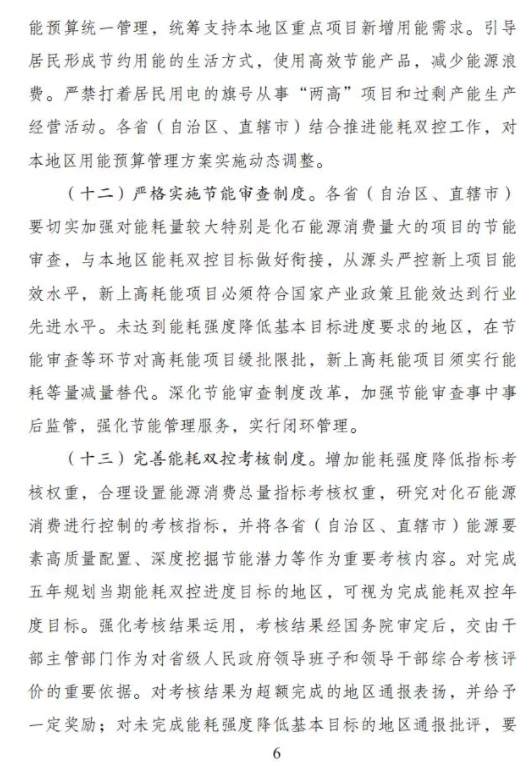 能预算统一管理，统筹支持本地区重点项目新增用能需求。引导居民形成节约用能的生活方式，使用高效节能产品，减少能源浪费。严禁打着居民用电的旗号从事“两高”项目和过剩产能生产经营活动。各省（自治区、直辖市）结合推进能耗双控工作，对本地区用能预算管理方案实施动态调整。

（十二）严格实施节能审查制度。各省（自治区、直辖市）要切实加强对能耗量较大特别是化石能源消费量大的项目的节能审查，与本地区能耗双控目标做好衔接，从源头严控新上项目能效水平，新上高耗能项目必须符合国家产业政策且能效达到行业先进水平。未达到能耗强度降低基本目标进度要求的地区，在节能审查等环节对高耗能项目缓批限批，新上高耗能项目须实行能耗等量减量替代。深化节能审查制度改革，加强节能审查事中事后监管，强化节能管理服务，实行闭环管理。

（十三）完善能耗双控考核制度。增加能耗强度降低指标考核权重，合理设置能源消费总量指标考核权重，研究对化石能源消费进行控制的考核指标，并将各省（自治区、直辖市）能源要素高质量配置、深度挖掘节能潜力等作为重要考核内容。对完成五年规划当期能耗双控进度目标的地区，可视为完成能耗双控年度目标。强化考核结果运用，考核结果经国务院审定后，交由干部主管部门作为对省级人民政府领导班子和领导干部综合考核评价的重要依据。对考核结果为超额完成的地区通报表扬，并给予一定奖励；对未完成能耗强度降低基本目标的地区通报批评，要

6